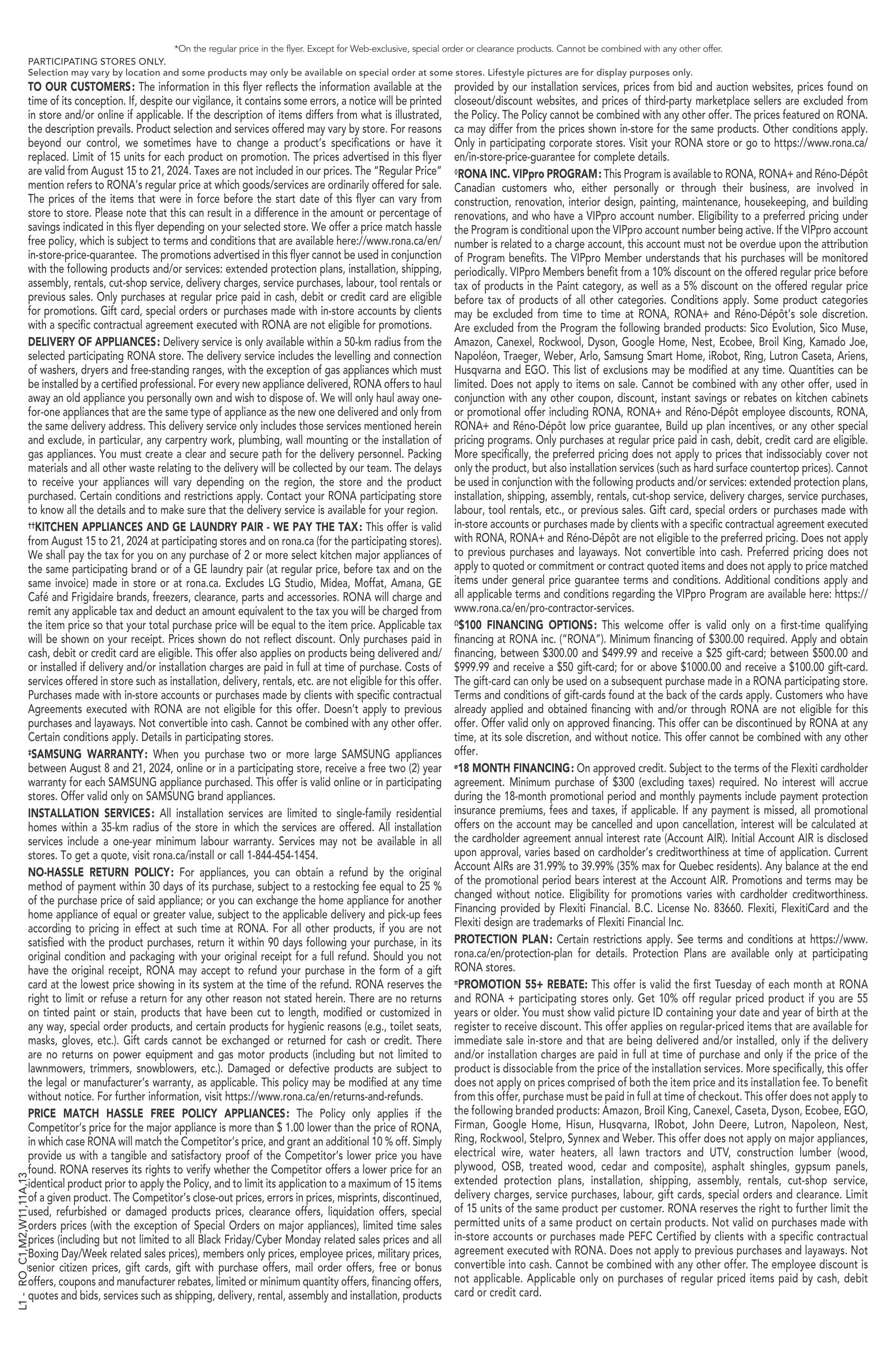 *On the regular price in the flyer. Except for Web-exclusive, special order or clearance products. Cannot be combined with any other offer.
PARTICIPATING STORES ONLY.
Selection may vary by location and some products may only be available on special order at some stores. Lifestyle pictures are for display purposes only.

TO OUR CUSTOMERS: The information in this flyer reflects the information available at the time of its conception. If, despite our vigilance, it contains some errors, a notice will be printed in store and/or online if applicable. If the description of items differs from what is illustrated, the description prevails. Product selection and services offered may vary by store. For reasons beyond our control, we sometimes have to change a product's specifications or have it replaced. Limit of 15 units for each product on promotion. The prices advertised in this flyer are valid from August 15 to 21, 2024. Taxes are not included in our prices. The "Regular Price" mention refers to RONA's regular price at which goods/services are ordinarily offered for sale. The prices of the items that were in force before the start date of this flyer can vary from store to store. Please note that this can result in a difference in the amount or percentage of savings indicated in this flyer depending on your selected store. We offer a price match hassle free policy, which is subject to terms and conditions that are available here://www.rona.ca/en/in-store-price-quarantee. The promotions advertised in this flyer cannot be used in conjunction with the following products and/or services: extended protection plans, installation, shipping, assembly, rentals, cut-shop service, delivery charges, service purchases, labour, tool rentals or previous sales. Only purchases at regular price paid in cash, debit or credit card are eligible for promotions. Gift card, special orders or purchases made with in-store accounts by clients with a specific contractual agreement executed with RONA are not eligible for promotions.

DELIVERY OF APPLIANCES: Delivery service is only available within a 50-km radius from the selected participating RONA store. The delivery service includes the levelling and connection of washers, dryers and free-standing ranges, with the exception of gas appliances which must be installed by a certified professional. For every new appliance delivered, RONA offers to haul away an old appliance you personally own and wish to dispose of. We will only haul away one-for-one appliances that are the same type of appliance as the new one delivered and only from the same delivery address. This delivery service only includes those services mentioned herein and exclude, in particular, any carpentry work, plumbing, wall mounting or the installation of gas appliances. You must create a clear and secure path for the delivery personnel. Packing materials and all other waste relating to the delivery will be collected by our team. The delays to receive your appliances will vary depending on the region, the store and the product purchased. Certain conditions and restrictions apply. Contact your RONA participating store to know all the details and to make sure that the delivery service is available for your region.

††KITCHEN APPLIANCES AND GE LAUNDRY PAIR - WE PAY THE TAX: This offer is valid from August 15 to 21, 2024 at participating stores and on rona.ca (for the participating stores). We shall pay the tax for you on any purchase of 2 or more select kitchen major appliances of the same participating brand or of a GE laundry pair (at regular price, before tax and on the same invoice) made in store or at rona.ca. Excludes LG Studio, Midea, Moffat, Amana, GE Café and Frigidaire brands, freezers, clearance, parts and accessories. RONA will charge and remit any applicable tax and deduct an amount equivalent to the tax you will be charged from the item price so that your total purchase price will be equal to the item price. Applicable tax will be shown on your receipt. Prices shown do not reflect discount. Only purchases paid in cash, debit or credit card are eligible. This offer also applies on products being delivered and/or installed if delivery and/or installation charges are paid in full at time of purchase. Costs of services offered in store such as installation, delivery, rentals, etc. are not eligible for this offer. Purchases made with in-store accounts or purchases made by clients with specific contractual Agreements executed with RONA are not eligible for this offer. Doesn't apply to previous purchases and layaways. Not convertible into cash. Cannot be combined with any other offer. Certain conditions apply. Details in participating stores.

‡SAMSUNG WARRANTY: When you purchase two or more large SAMSUNG appliances between August 8 and 21, 2024, online or in a participating store, receive a free two (2) year warranty for each SAMSUNG appliance purchased. This offer is valid online or in participating stores. Offer valid only on SAMSUNG brand appliances.

INSTALLATION SERVICES: All installation services are limited to single-family residential homes within a 35-km radius of the store in which the services are offered. All installation services include a one-year minimum labour warranty. Services may not be available in all stores. To get a quote, visit rona.ca/install or call 1-844-454-1454.

NO-HASSLE RETURN POLICY: For appliances, you can obtain a refund by the original method of payment within 30 days of its purchase, subject to a restocking fee equal to 25 % of the purchase price of said appliance; or you can exchange the home appliance for another home appliance of equal or greater value, subject to the applicable delivery and pick-up fees according to pricing in effect at such time at RONA. For all other products, if you are not satisfied with the product purchases, return it within 90 days following your purchase, in its original condition and packaging with your original receipt for a full refund. Should you not have the original receipt, RONA may accept to refund your purchase in the form of a gift card at the lowest price showing in its system at the time of the refund. RONA reserves the right to limit or refuse a return for any other reason not stated herein. There are no returns on tinted paint or stain, products that have been cut to length, modified or customized in any way, special order products, and certain products for hygienic reasons (e.g., toilet seats, masks, gloves, etc.). Gift cards cannot be exchanged or returned for cash or credit. There are no returns on power equipment and gas motor products (including but not limited to lawnmowers, trimmers, snowblowers, etc.). Damaged or defective products are subject to the legal or manufacturer's warranty, as applicable. This policy may be modified at any time without notice. For further information, visit https://www.rona.ca/en/returns-and-refunds.

PRICE MATCH HASSLE FREE POLICY APPLIANCES: The Policy only applies if the Competitor's price for the major appliance is more than $ 1.00 lower than the price of RONA, in which case RONA will match the Competitor's price, and grant an additional 10 % off. Simply provide us with a tangible and satisfactory proof of the Competitor's lower price you have found. RONA reserves its rights to verify whether the Competitor offers a lower price for an identical product prior to apply the Policy, and to limit its application to a maximum of 15 items of a given product. The Competitor's close-out prices, errors in prices, misprints, discontinued, used, refurbished or damaged products prices, clearance offers, liquidation offers, special orders prices (with the exception of Special Orders on major appliances), limited time sales prices (including but not limited to all Black Friday/Cyber Monday related sales prices and all Boxing Day/Week related sales prices), members only prices, employee prices, military prices, senior citizen prices, gift cards, gift with purchase offers, mail order offers, free or bonus offers, coupons and manufacturer rebates, limited or minimum quantity offers, financing offers, quotes and bids, services such as shipping, delivery, rental, assembly and installation, products provided by our installation services, prices from bid and auction websites, prices found on closeout/discount websites, and prices of third-party marketplace sellers are excluded from the Policy. The Policy cannot be combined with any other offer. The prices featured on RONA.ca may differ from the prices shown in-store for the same products. Other conditions apply. Only in participating corporate stores. Visit your RONA store or go to https://www.rona.ca/en/in-store-price-guarantee for complete details.

◊RONA INC. VIPpro PROGRAM: This Program is available to RONA, RONA+ and Réno-Dépôt Canadian customers who, either personally or through their business, are involved in construction, renovation, interior design, painting, maintenance, housekeeping, and building renovations, and who have a VIPpro account number. Eligibility to a preferred pricing under the Program is conditional upon the VIPpro account number being active. If the VIPpro account number is related to a charge account, this account must not be overdue upon the attribution of Program benefits. The VIPpro Member understands that his purchases will be monitored periodically. VIPpro Members benefit from a 10% discount on the offered regular price before tax of products in the Paint category, as well as a 5% discount on the offered regular price before tax of products of all other categories. Conditions apply. Some product categories may be excluded from time to time at RONA, RONA+ and Réno-Dépôt's sole discretion. Are excluded from the Program the following branded products: Sico Evolution, Sico Muse, Amazon, Canexel, Rockwool, Dyson, Google Home, Nest, Ecobee, Broil King, Kamado Joe, Napoléon, Traeger, Weber, Arlo, Samsung Smart Home, iRobot, Ring, Lutron Caseta, Ariens, Husqvarna and EGO. This list of exclusions may be modified at any time. Quantities can be limited. Does not apply to items on sale. Cannot be combined with any other offer, used in conjunction with any other coupon, discount, instant savings or rebates on kitchen cabinets or promotional offer including RONA, RONA+ and Réno-Dépôt employee discounts, RONA, RONA+ and Réno-Dépôt low price guarantee, Build up plan incentives, or any other special pricing programs. Only purchases at regular price paid in cash, debit, credit card are eligible. More specifically, the preferred pricing does not apply to prices that indissociably cover not only the product, but also installation services (such as hard surface countertop prices). Cannot be used in conjunction with the following products and/or services: extended protection plans, installation, shipping, assembly, rentals, cut-shop service, delivery charges, service purchases, labour, tool rentals, etc., or previous sales. Gift card, special orders or purchases made with in-store accounts or purchases made by clients with a specific contractual agreement executed with RONA, RONA+ and Réno-Dépôt are not eligible to the preferred pricing. Does not apply to previous purchases and layaways. Not convertible into cash. Preferred pricing does not apply to quoted or commitment or contract quoted items and does not apply to price matched items under general price guarantee terms and conditions. Additional conditions apply and all applicable terms and conditions regarding the VIPpro Program are available here: https://www.rona.ca/en/pro-contractor-services.

Ω$100 FINANCING OPTIONS: This welcome offer is valid only on a first-time qualifying financing at RONA inc. ("RONA"). Minimum financing of $300.00 required. Apply and obtain financing, between $300.00 and $499.99 and receive a $25 gift-card; between $500.00 and $999.99 and receive a $50 gift-card; for or above $1000.00 and receive a $100.00 gift-card. The gift-card can only be used on a subsequent purchase made in a RONA participating store. Terms and conditions of gift-cards found at the back of the cards apply. Customers who have already applied and obtained financing with and/or through RONA are not eligible for this offer. Offer valid only on approved financing. This offer can be discontinued by RONA at any time, at its sole discretion, and without notice. This offer cannot be combined with any other offer.

ø18 MONTH FINANCING: On approved credit. Subject to the terms of the Flexiti cardholder agreement. Minimum purchase of $300 (excluding taxes) required. No interest will accrue during the 18-month promotional period and monthly payments include payment protection insurance premiums, fees and taxes, if applicable. If any payment is missed, all promotional offers on the account may be cancelled and upon cancellation, interest will be calculated at the cardholder agreement annual interest rate (Account AIR). Initial Account AIR is disclosed upon approval, varies based on cardholder's creditworthiness at time of application. Current Account AIRs are 31.99% to 39.99% (35% max for Quebec residents). Any balance at the end of the promotional period bears interest at the Account AIR. Promotions and terms may be changed without notice. Eligibility for promotions varies with cardholder creditworthiness. Financing provided by Flexiti Financial. B.C. License No. 83660. Flexiti, FlexitiCard and the Flexiti design are trademarks of Flexiti Financial Inc.

PROTECTION PLAN: Certain restrictions apply. See terms and conditions at https://www.rona.ca/en/protection-plan for details. Protection Plans are available only at participating RONA stores.

πPROMOTION 55+ REBATE: This offer is valid the first Tuesday of each month at RONA and RONA + participating stores only. Get 10% off regular priced product if you are 55 years or older. You must show valid picture ID containing your date and year of birth at the register to receive discount. This offer applies on regular-priced items that are available for immediate sale in-store and that are being delivered and/or installed, only if the delivery and/or installation charges are paid in full at time of purchase and only if the price of the product is dissociable from the price of the installation services. More specifically, this offer does not apply on prices comprised of both the item price and its installation fee. To benefit from this offer, purchase must be paid in full at time of checkout. This offer does not apply to the following branded products: Amazon, Broil King, Canexel, Caseta, Dyson, Ecobee, EGO, Firman, Google Home, Hisun, Husqvarna, IRobot, John Deere, Lutron, Napoleon, Nest, Ring, Rockwool, Stelpro, Synnex and Weber. This offer does not apply on major appliances, electrical wire, water heaters, all lawn tractors and UTV, construction lumber (wood, plywood, OSB, treated wood, cedar and composite), asphalt shingles, gypsum panels, extended protection plans, installation, shipping, assembly, rentals, cut-shop service, delivery charges, service purchases, labour, gift cards, special orders and clearance. Limit of 15 units of the same product per customer. RONA reserves the right to further limit the permitted units of a same product on certain products. Not valid on purchases made with in-store accounts or purchases made PEFC Certified by clients with a specific contractual agreement executed with RONA. Does not apply to previous purchases and layaways. Not convertible into cash. Cannot be combined with any other offer. The employee discount is not applicable. Applicable only on purchases of regular priced items paid by cash, debit card or credit card.

L1 - RO_C1,M2,W11,11A,13